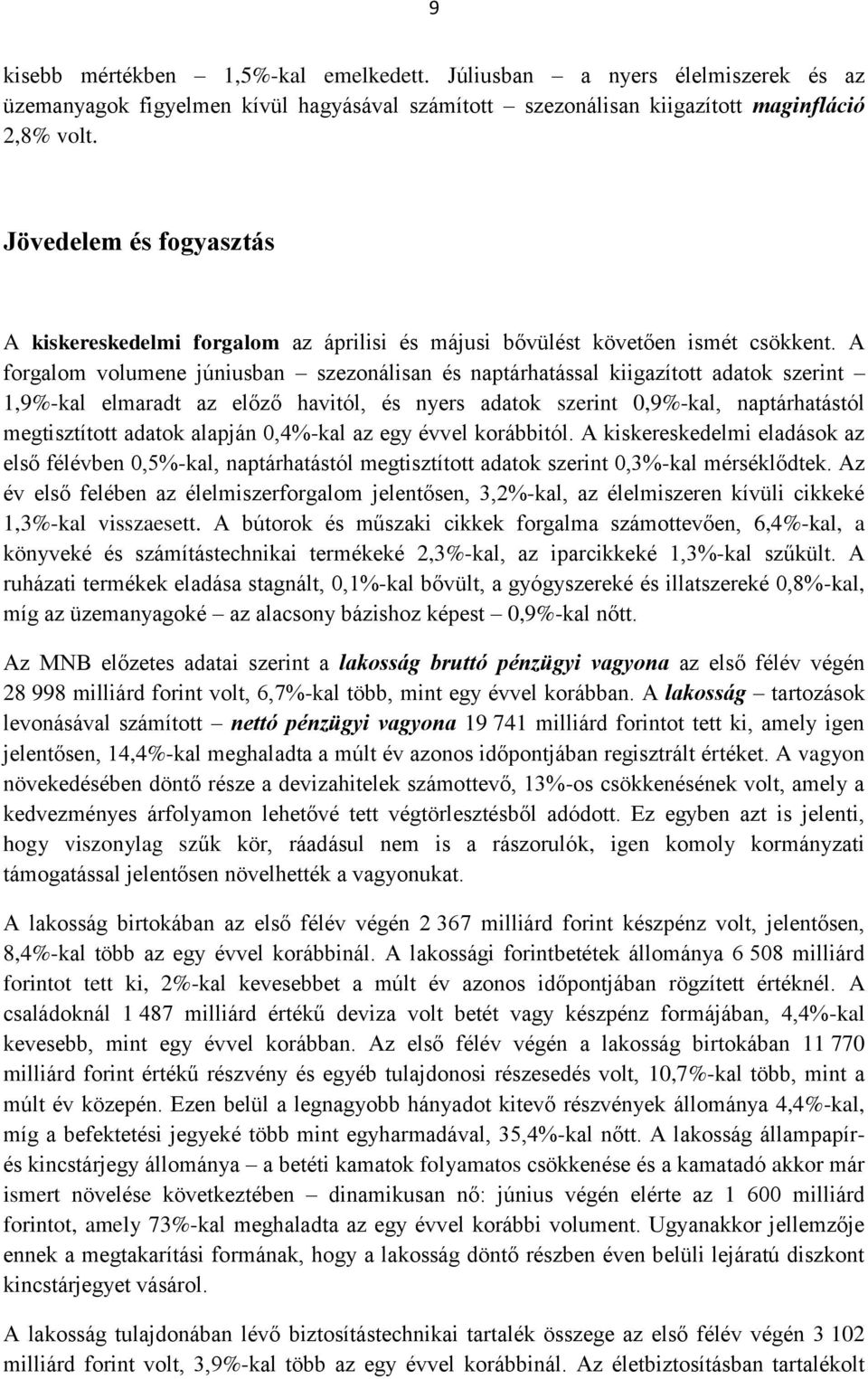 9

kisebb mértékben – 1,5%-kal emelkedett. Júliusban – a nyers élelmiszerek és az üzemanyagok figyelmen kívül hagyásával számított – szezonálisan kiigazított maginfláció 2,8% volt.

Jövedelem és fogyasztás

A kiskereskedelmi forgalom az áprilisi és májusi bővülést követően ismét csökkent. A forgalom volumene júniusban – szezonálisan és naptárhatással kiigazított adatok szerint – 1,9%-kal elmaradt az előző havitól, és nyers adatok szerint 0,9%-kal, naptárhatástól megtisztított adatok alapján 0,4%-kal az egy évvel korábbitól. A kiskereskedelmi eladások az első félévben 0,5%-kal, naptárhatástól megtisztított adatok szerint 0,3%-kal mérséklődtek. Az év első felében az élelmiszerforgalom jelentősen, 3,2%-kal, az élelmiszeren kívüli cikkeké 1,3%-kal visszaesett. A bútorok és műszaki cikkek forgalma számottevően, 6,4%-kal, a könyveké és számítástechnikai termékeké 2,3%-kal, az iparcikkeké 1,3%-kal szűkült. A ruházati termékek eladása stagnált, 0,1%-kal bővült, a gyógyszereké és illatszereké 0,8%-kal, míg az üzemanyagoké – az alacsony bázishoz képest – 0,9%-kal nőtt.

Az MNB előzetes adatai szerint a lakosság bruttó pénzügyi vagyona az első félév végén 28 998 milliárd forint volt, 6,7%-kal több, mint egy évvel korábban. A lakosság – tartozások levonásával számított – nettó pénzügyi vagyona 19 741 milliárd forintot tett ki, amely igen jelentősen, 14,4%-kal meghaladta a múlt év azonos időpontjában regisztrált értéket. A vagyon növekedésében döntő része a devizahitelek számottevő, 13%-os csökkenésének volt, amely a kedvezményes árfolyamon lehetővé tett végtörlesztésből adódott. Ez egyben azt is jelenti, hogy viszonylag szűk kör, ráadásul nem is a rászorulók, igen komoly kormányzati támogatással jelentősen növelhették a vagyonukat.

A lakosság birtokában az első félév végén 2 367 milliárd forint készpénz volt, jelentősen, 8,4%-kal több az egy évvel korábbinál. A lakossági forintbetétek állománya 6 508 milliárd forintot tett ki, 2%-kal kevesebbet a múlt év azonos időpontjában rögzített értéknél. A családoknál 1 487 milliárd értékű deviza volt betét vagy készpénz formájában, 4,4%-kal kevesebb, mint egy évvel korábban. Az első félév végén a lakosság birtokában 11 770 milliárd forint értékű részvény és egyéb tulajdonosi részesedés volt, 10,7%-kal több, mint a múlt év közepén. Ezen belül a legnagyobb hányadot kitevő részvények állománya 4,4%-kal, míg a befektetési jegyeké több mint egyharmadával, 35,4%-kal nőtt. A lakosság állampapír- és kincstárjegy állománya – a betéti kamatok folyamatos csökkenése és a kamatadó akkor már ismert növelése következtében – dinamikusan nő: június végén elérte az 1 600 milliárd forintot, amely 73%-kal meghaladta az egy évvel korábbi volument. Ugyanakkor jellemzője ennek a megtakarítási formának, hogy a lakosság döntő részben éven belüli lejáratú diszkont kincstárjegyet vásárol.

A lakosság tulajdonában lévő biztosítástechnikai tartalék összege az első félév végén 3 102 milliárd forint volt, 3,9%-kal több az egy évvel korábbinál. Az életbiztosításban tartalékolt